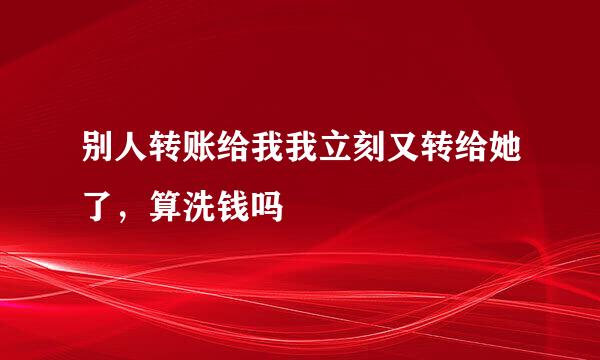 别人转账给我我立刻又转给她了，算洗钱吗